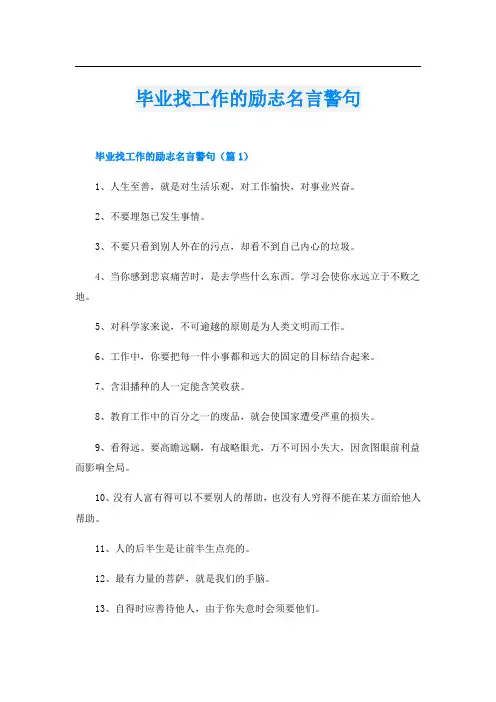 毕业找工作的励志名言警句

毕业找工作的励志名言警句（篇1）

1、人生至善，就是对生活乐观，对工作愉快，对事业兴奋。

2、不要埋怨已发生事情。

3、不要只看到别人外在的污点，却看不到自己内心的垃圾。

4、当你感到悲哀痛苦时，是去学些什么东西。学习会使你永远立于不败之地。

5、对科学家来说，不可逾越的原则是为人类文明而工作。

6、工作中，你要把每一件小事都和远大的固定的目标结合起来。

7、含泪播种的人一定能含笑收获。

8、教育工作中的百分之一的废品，就会使国家遭受严重的损失。

9、看得远。要高瞻远瞩，有战略眼光，万不可因小失大，因贪图眼前利益而影响全局。

10、没有人富有得可以不要别人的帮助，也没有人穷得不能在某方面给他人帮助。

11、人的后半生是让前半生点亮的。

12、最有力量的菩萨，就是我们的手脑。

13、自得时应善待他人，由于你失意时会须要他们。